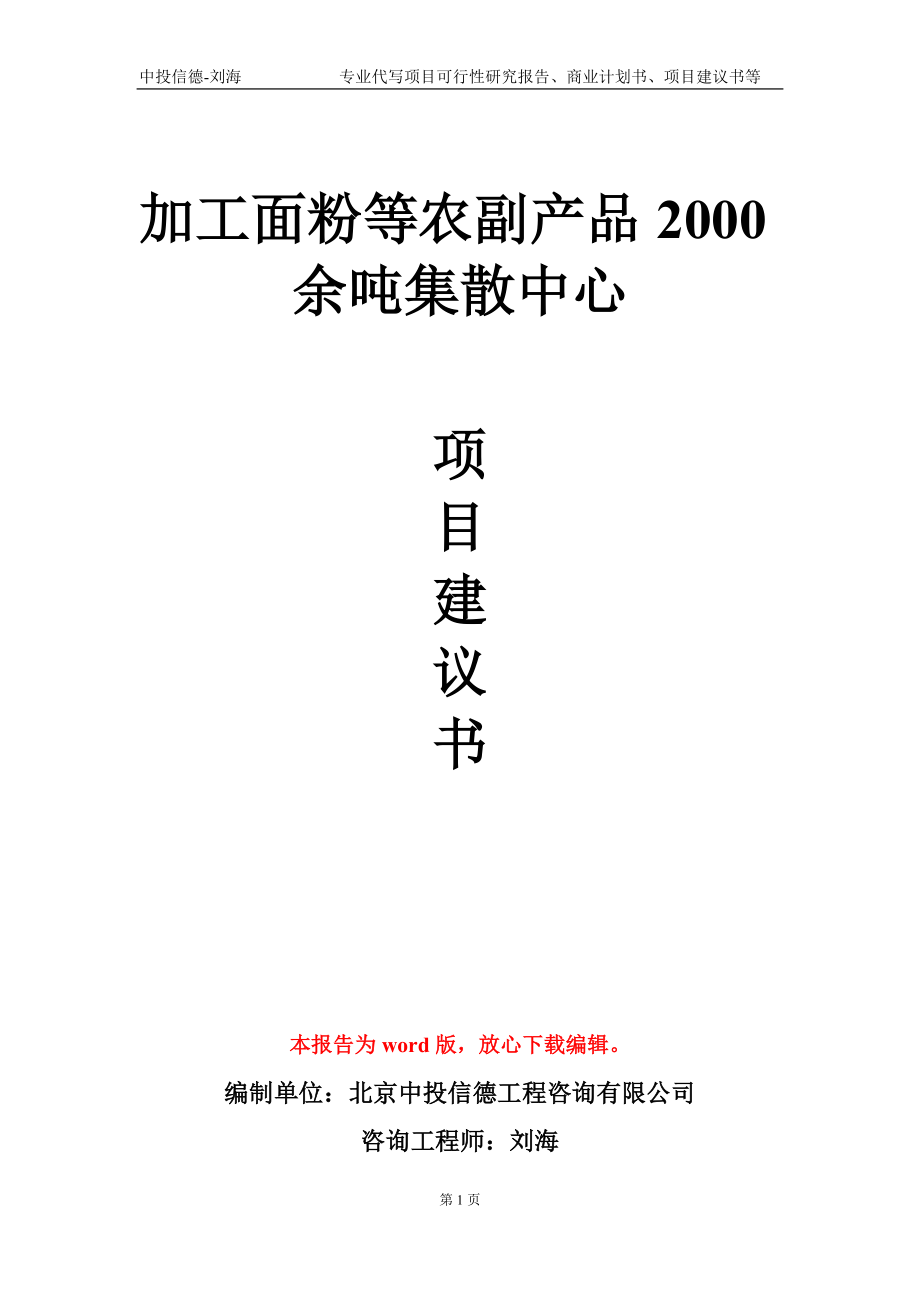 中投信德-刘海　　专业代写项目可行性研究报告、商业计划书、项目建议书等

加工面粉等农副产品 2000 余吨集散中心

项目建议书

本报告为 word 版，放心下载编辑。

编制单位：北京中投信德工程咨询有限公司

咨询工程师：刘海

第 1 页